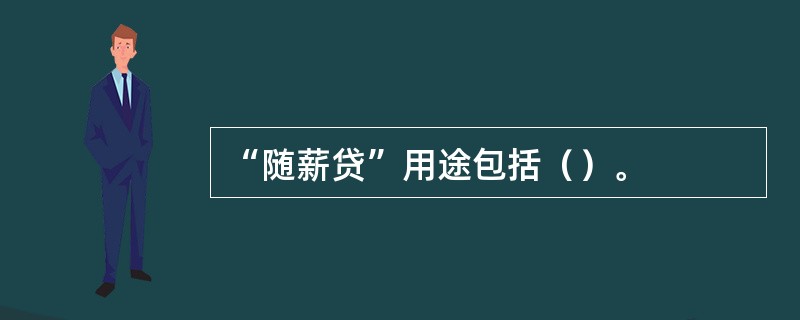 “随薪贷”用途包括（）。